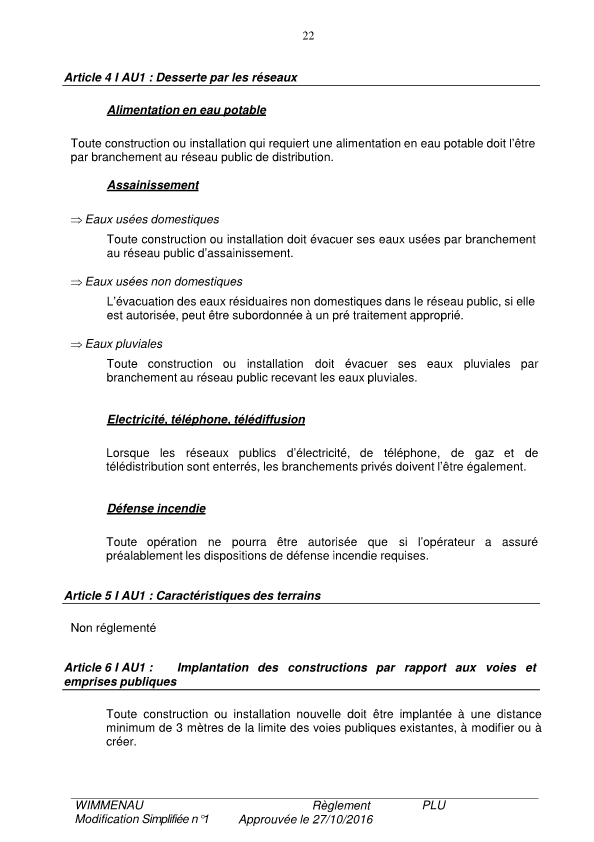 22

Article 4 I AU1 : Desserte par les réseaux

Alimentation en eau potable

Toute construction ou installation qui requiert une alimentation en eau potable doit l'être par branchement au réseau public de distribution.

Assainissement

⇒ Eaux usées domestiques

Toute construction ou installation doit évacuer ses eaux usées par branchement au réseau public d'assainissement.

⇒ Eaux usées non domestiques

L'évacuation des eaux résiduaires non domestiques dans le réseau public, si elle est autorisée, peut être subordonnée à un pré traitement approprié.

⇒ Eaux pluviales

Toute construction ou installation doit évacuer ses eaux pluviales par branchement au réseau public recevant les eaux pluviales.

Electricité, téléphone, télédiffusion

Lorsque les réseaux publics d'électricité, de téléphone, de gaz et de télédistribution sont enterrés, les branchements privés doivent l'être également.

Défense incendie

Toute opération ne pourra être autorisée que si l'opérateur a assuré préalablement les dispositions de défense incendie requises.

Article 5 I AU1 : Caractéristiques des terrains

Non réglementé

Article 6 I AU1 : Implantation des constructions par rapport aux voies et emprises publiques

Toute construction ou installation nouvelle doit être implantée à une distance minimum de 3 mètres de la limite des voies publiques existantes, à modifier ou à créer.

WIMMENAU Règlement PLU
Modification Simplifiée n°1 Approuvée le 27/10/2016